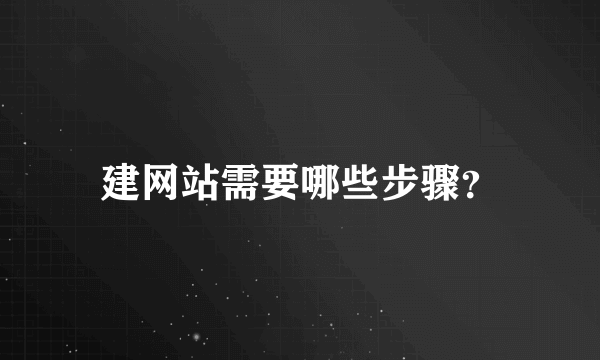 建网站需要哪些步骤?